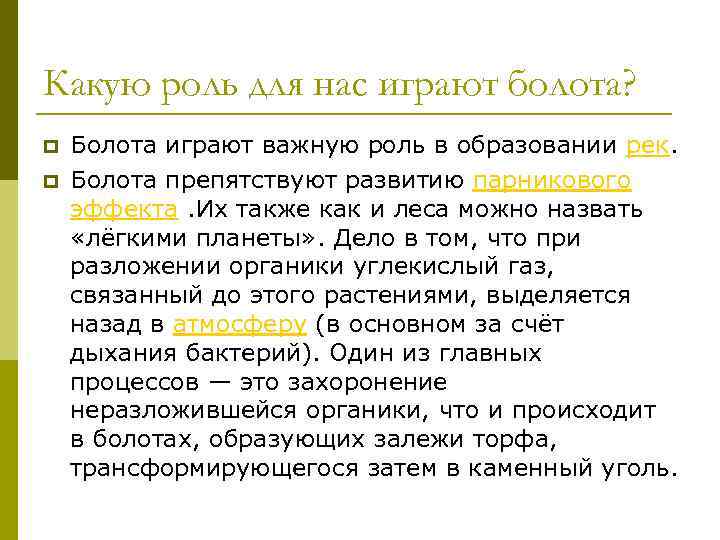 Какую роль для нас играют болота?

Болота играют важную роль в образовании рек.

Болота препятствуют развитию парникового эффекта .Их также как и леса можно назвать «лёгкими планеты». Дело в том, что при разложении органики углекислый газ, связанный до этого растениями, выделяется назад в атмосферу (в основном за счёт дыхания бактерий). Один из главных процессов — это захоронение неразложившейся органики, что и происходит в болотах, образующих залежи торфа, трансформирующегося затем в каменный уголь.